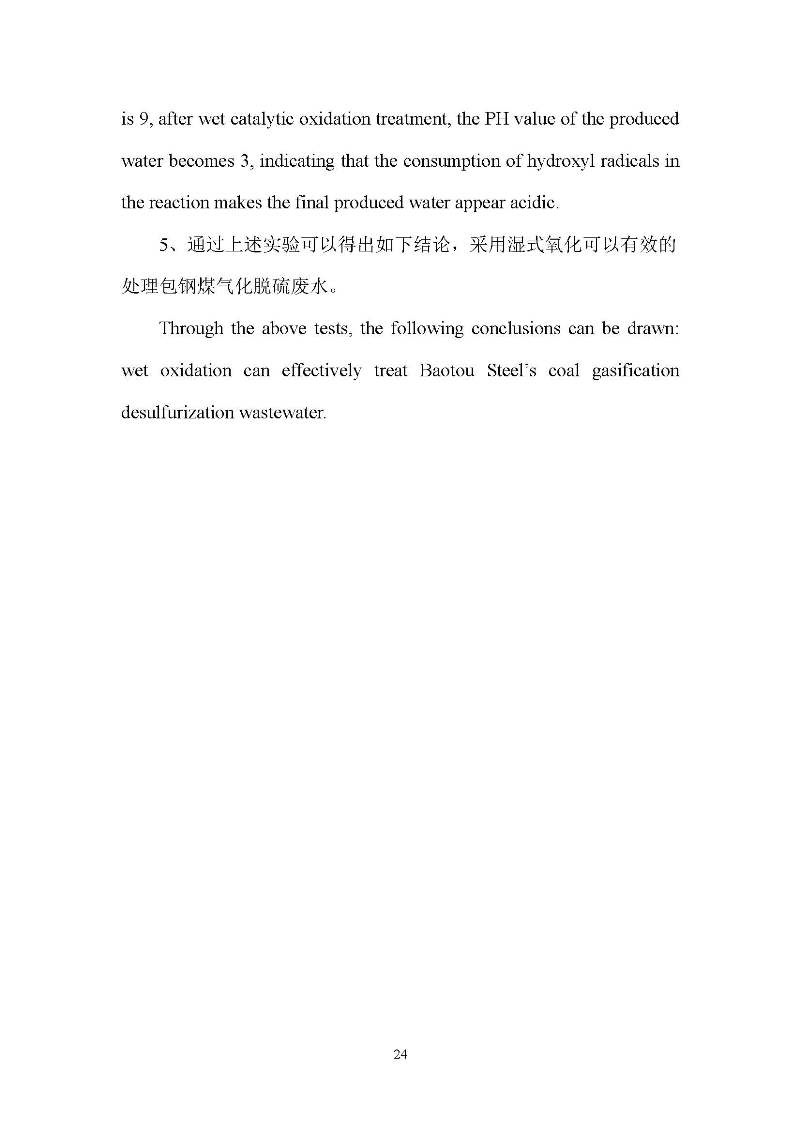 is 9, after wet catalytic oxidation treatment, the PH value of the produced water becomes 3, indicating that the consumption of hydroxyl radicals in the reaction makes the final produced water appear acidic.

5、通过上述实验可以得出如下结论，采用湿式氧化可以有效的处理包钢煤气化脱硫废水。

Through the above tests, the following conclusions can be drawn: wet oxidation can effectively treat Baotou Steel's coal gasification desulfurization wastewater.

24